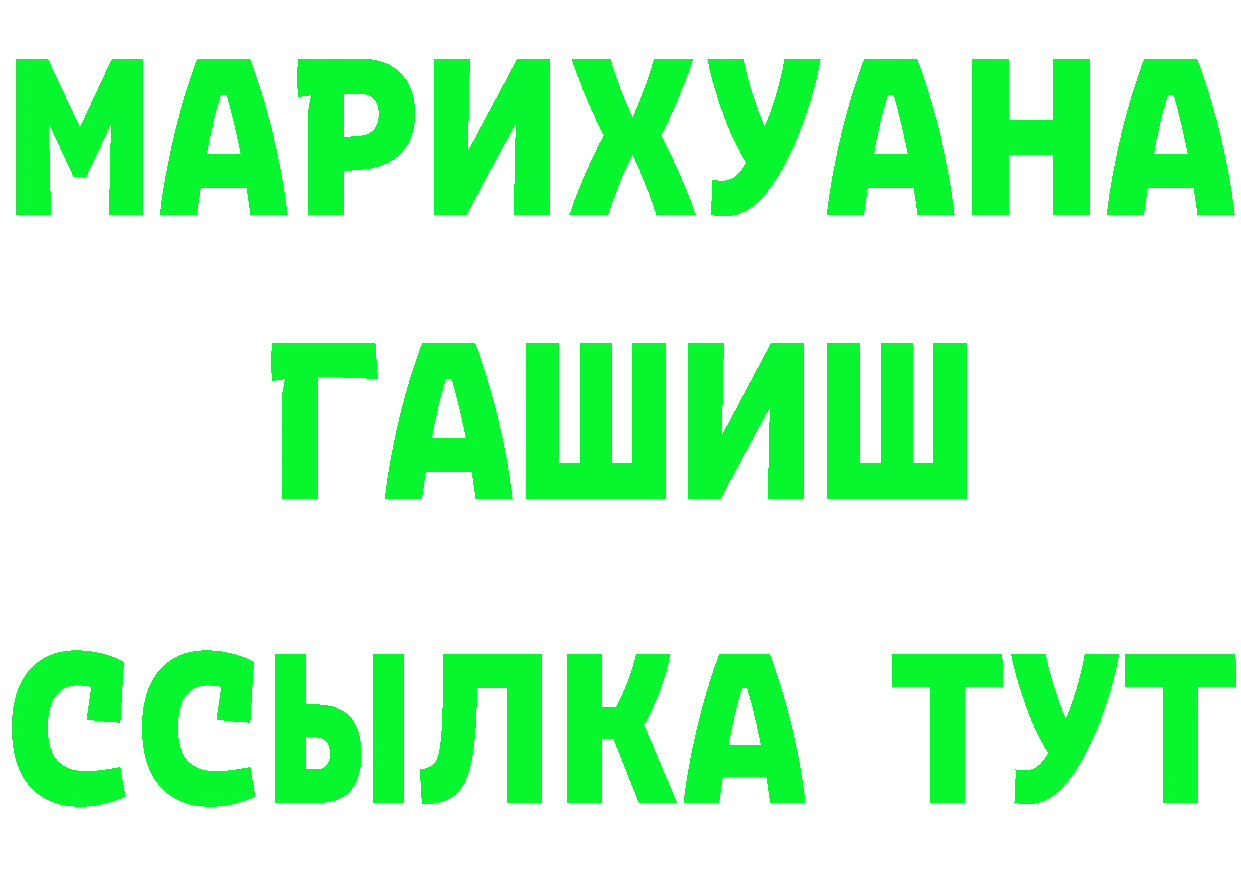 МАРИХУАНА
ГАШИШ
ССЫЛКА ТУТ